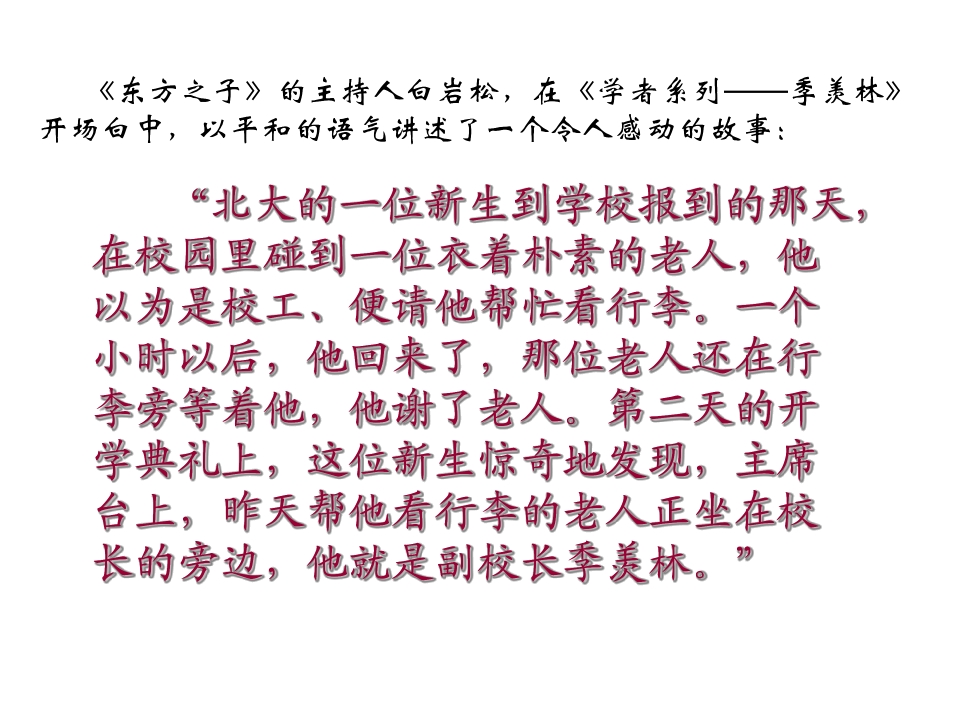 《东方之子》的主持人白岩松，在《学者系列——季羡林》开场白中，以平和的语气讲述了一个令人感动的故事：

“北大的一位新生到学校报到的那天，在校园里碰到一位衣着朴素的老人，他以为是校工、便请他帮忙看行李。一个小时以后，他回来了，那位老人还在行李旁等着他，他谢了老人。第二天的开学典礼上，这位新生惊奇地发现，主席台上，昨天帮他看行李的老人正坐在校长的旁边，他就是副校长季羡林。”